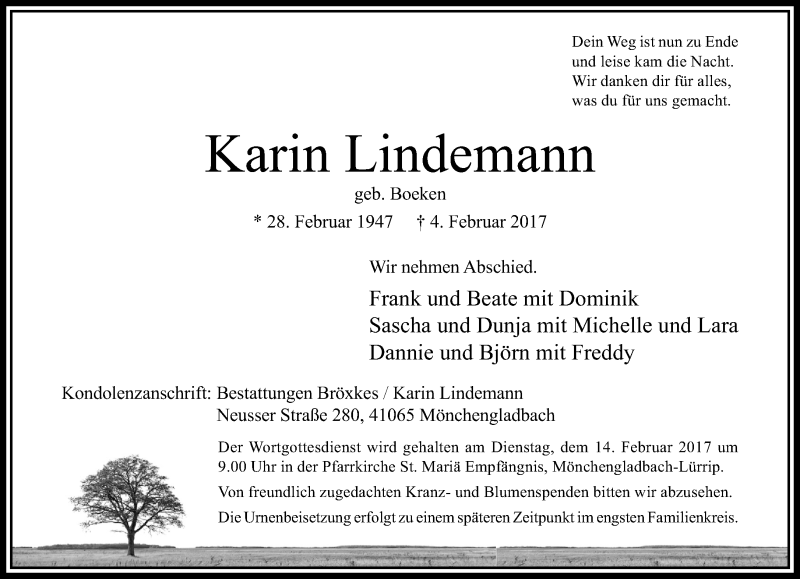 Dein Weg ist nun zu Ende
und leise kam die Nacht.
Wir danken dir für alles,
was du für uns gemacht.

Karin Lindemann

geb. Boeken

* 28. Februar 1947 † 4. Februar 2017

Wir nehmen Abschied.

Frank und Beate mit Dominik
Sascha und Dunja mit Michelle und Lara
Dannie und Björn mit Freddy

Kondolenzanschrift: Bestattungen Bröxkes / Karin Lindemann
Neusser Straße 280, 41065 Mönchengladbach

Der Wortgottesdienst wird gehalten am Dienstag, dem 14. Februar 2017 um 9.00 Uhr in der Pfarrkirche St. Mariä Empfängnis, Mönchengladbach-Lürrip.

Von freundlich zugedachten Kranz- und Blumenspenden bitten wir abzusehen.

Die Urnenbeisetzung erfolgt zu einem späteren Zeitpunkt im engsten Familienkreis.